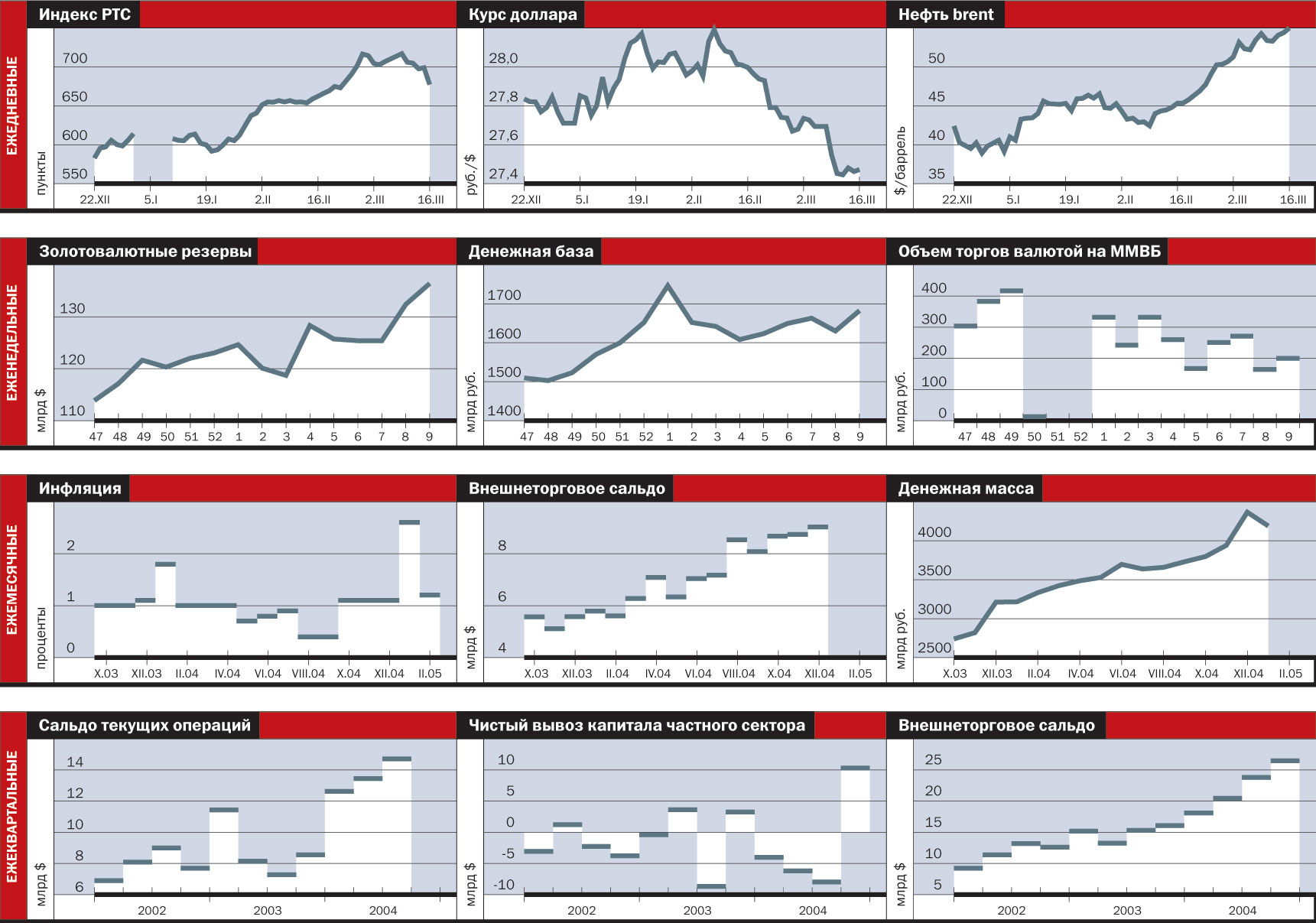 ЕЖЕДНЕВНЫЕ

Индекс РТС

пункты

700
650
600
550

22.XII 5.I 19.I 2.II 16.II 2.III 16.III

Курс доллара

руб./$

28,0
27,8
27,6
27,4

22.XII 5.I 19.I 2.II 16.II 2.III 16.III

Нефть brent

$/баррель

50
45
40
35

22.XII 5.I 19.I 2.II 16.II 2.III 16.III

ЕЖЕНЕДЕЛЬНЫЕ

Золотовалютные резервы

млрд $

130
120
110

47 48 49 50 51 52 1 2 3 4 5 6 7 8 9

Денежная база

млрд руб.

1700
1600
1500
1400

47 48 49 50 51 52 1 2 3 4 5 6 7 8 9

Объем торгов валютой на ММВБ

млрд руб.

400
300
200
100
0

47 48 49 50 51 52 1 2 3 4 5 6 7 8 9

ЕЖЕМЕСЯЧНЫЕ

Инфляция

проценты

2
1
0

X.03 XII.03 II.04 IV.04 VI.04 VIII.04 X.04 XII.04 II.05

Внешнеторговое сальдо

млрд $

8
6
4

X.03 XII.03 II.04 IV.04 VI.04 VIII.04 X.04 XII.04 II.05

Денежная масса

млрд руб.

4000
3500
3000
2500

X.03 XII.03 II.04 IV.04 VI.04 VIII.04 X.04 XII.04 II.05

ЕЖЕКВАРТАЛЬНЫЕ

Сальдо текущих операций

млрд $

14
12
10
8
6

2002 2003 2004

Чистый вывоз капитала частного сектора

млрд $

10
5
0
-5
-10

2002 2003 2004

Внешнеторговое сальдо

млрд $

25
20
15
10
5

2002 2003 2004